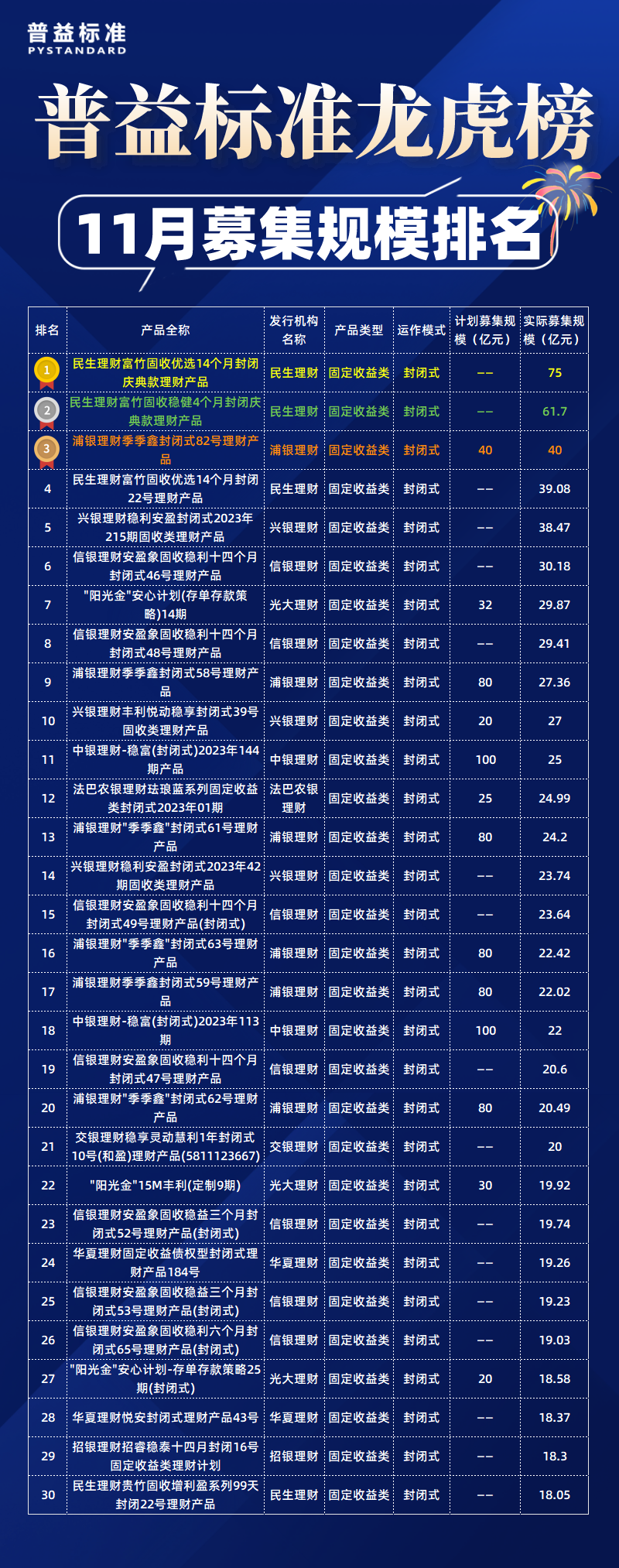 普益标准
PYSTANDARD

普益标准龙虎榜

11月募集规模排名

| 排名 | 产品全称 | 发行机构名称 | 产品类型 | 运作模式 | 计划募集规模（亿元） | 实际募集规模（亿元） |
|---|---|---|---|---|---|---|
| 1 | 民生理财富竹固收优选14个月封闭庆典款理财产品 | 民生理财 | 固定收益类 | 封闭式 | -- | 75 |
| 2 | 民生理财富竹固收稳健4个月封闭庆典款理财产品 | 民生理财 | 固定收益类 | 封闭式 | -- | 61.7 |
| 3 | 浦银理财季季鑫封闭式82号理财产品 | 浦银理财 | 固定收益类 | 封闭式 | 40 | 40 |
| 4 | 民生理财富竹固收优选14个月封闭22号理财产品 | 民生理财 | 固定收益类 | 封闭式 | -- | 39.08 |
| 5 | 兴银理财稳利安盈封闭式2023年215期固收类理财产品 | 兴银理财 | 固定收益类 | 封闭式 | -- | 38.47 |
| 6 | 信银理财安盈象固收稳利十四个月封闭式46号理财产品 | 信银理财 | 固定收益类 | 封闭式 | -- | 30.18 |
| 7 | "阳光金"安心计划(存单存款策略)14期 | 光大理财 | 固定收益类 | 封闭式 | 32 | 29.87 |
| 8 | 信银理财安盈象固收稳利十四个月封闭式48号理财产品 | 信银理财 | 固定收益类 | 封闭式 | -- | 29.41 |
| 9 | 浦银理财季季鑫封闭式58号理财产品 | 浦银理财 | 固定收益类 | 封闭式 | 80 | 27.36 |
| 10 | 兴银理财丰利悦动稳享封闭式39号固收类理财产品 | 兴银理财 | 固定收益类 | 封闭式 | 20 | 27 |
| 11 | 中银理财-稳富(封闭式)2023年144期产品 | 中银理财 | 固定收益类 | 封闭式 | 100 | 25 |
| 12 | 法巴农银理财珐琅蓝系列固定收益类封闭式2023年01期 | 法巴农银理财 | 固定收益类 | 封闭式 | 25 | 24.99 |
| 13 | 浦银理财"季季鑫"封闭式61号理财产品 | 浦银理财 | 固定收益类 | 封闭式 | 80 | 24.2 |
| 14 | 兴银理财稳利安盈封闭式2023年42期固收类理财产品 | 兴银理财 | 固定收益类 | 封闭式 | -- | 23.74 |
| 15 | 信银理财安盈象固收稳利十四个月封闭式49号理财产品(封闭式) | 信银理财 | 固定收益类 | 封闭式 | -- | 23.64 |
| 16 | 浦银理财"季季鑫"封闭式63号理财产品 | 浦银理财 | 固定收益类 | 封闭式 | 80 | 22.42 |
| 17 | 浦银理财季季鑫封闭式59号理财产品 | 浦银理财 | 固定收益类 | 封闭式 | 80 | 22.02 |
| 18 | 中银理财-稳富(封闭式)2023年113期 | 中银理财 | 固定收益类 | 封闭式 | 100 | 22 |
| 19 | 信银理财安盈象固收稳利十四个月封闭式47号理财产品 | 信银理财 | 固定收益类 | 封闭式 | -- | 20.6 |
| 20 | 浦银理财"季季鑫"封闭式62号理财产品 | 浦银理财 | 固定收益类 | 封闭式 | 80 | 20.49 |
| 21 | 交银理财稳享灵动慧利1年封闭式10号(和盈)理财产品(5811123667) | 交银理财 | 固定收益类 | 封闭式 | -- | 20 |
| 22 | "阳光金"15M丰利(定制9期) | 光大理财 | 固定收益类 | 封闭式 | 30 | 19.92 |
| 23 | 信银理财安盈象固收稳益三个月封闭式52号理财产品(封闭式) | 信银理财 | 固定收益类 | 封闭式 | -- | 19.74 |
| 24 | 华夏理财固定收益债权型封闭式理财产品184号 | 华夏理财 | 固定收益类 | 封闭式 | -- | 19.26 |
| 25 | 信银理财安盈象固收稳益三个月封闭式53号理财产品(封闭式) | 信银理财 | 固定收益类 | 封闭式 | -- | 19.23 |
| 26 | 信银理财安盈象固收稳利六个月封闭式65号理财产品(封闭式) | 信银理财 | 固定收益类 | 封闭式 | -- | 19.03 |
| 27 | "阳光金"安心计划-存单存款策略25期(封闭式) | 光大理财 | 固定收益类 | 封闭式 | 20 | 18.58 |
| 28 | 华夏理财悦安封闭式理财产品43号 | 华夏理财 | 固定收益类 | 封闭式 | -- | 18.37 |
| 29 | 招银理财招睿稳泰十四月封闭16号固定收益类理财计划 | 招银理财 | 固定收益类 | 封闭式 | -- | 18.3 |
| 30 | 民生理财贵竹固收增利盈系列99天封闭22号理财产品 | 民生理财 | 固定收益类 | 封闭式 | -- | 18.05 |